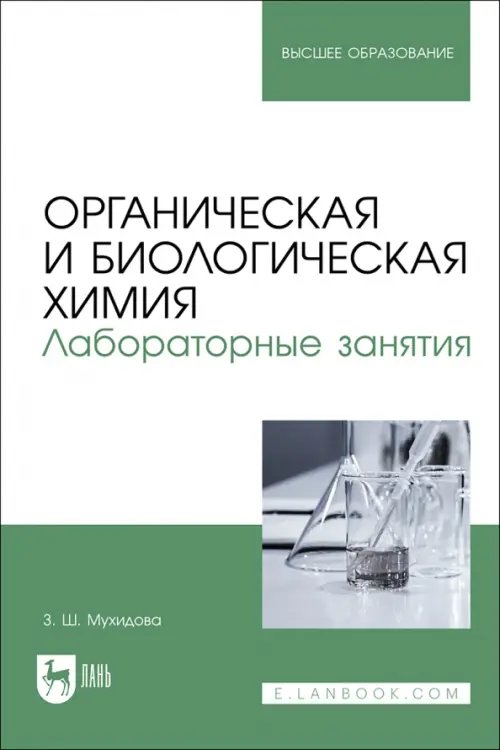 ВЫСШЕЕ ОБРАЗОВАНИЕ

ОРГАНИЧЕСКАЯ И БИОЛОГИЧЕСКАЯ ХИМИЯ
Лабораторные занятия

З. Ш. Мухидова

ЛАНЬ

E.LANBOOK.COM